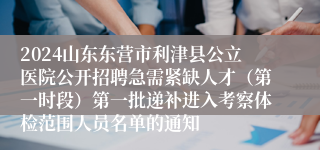 2024山东东营市利津县公立医院公开招聘急需紧缺人才（第一时段）第一批递补进入考察体检范围人员名单的通知